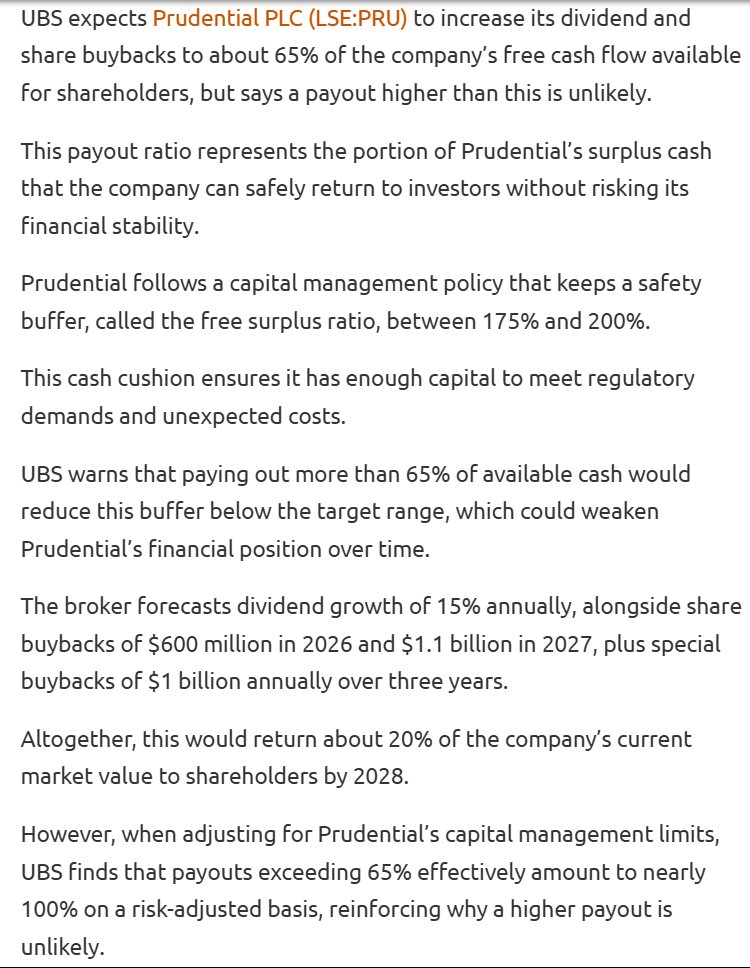 UBS expects Prudential PLC (LSE:PRU) to increase its dividend and share buybacks to about 65% of the company's free cash flow available for shareholders, but says a payout higher than this is unlikely.

This payout ratio represents the portion of Prudential's surplus cash that the company can safely return to investors without risking its financial stability.

Prudential follows a capital management policy that keeps a safety buffer, called the free surplus ratio, between 175% and 200%.

This cash cushion ensures it has enough capital to meet regulatory demands and unexpected costs.

UBS warns that paying out more than 65% of available cash would reduce this buffer below the target range, which could weaken Prudential's financial position over time.

The broker forecasts dividend growth of 15% annually, alongside share buybacks of \$600 million in 2026 and \$1.1 billion in 2027, plus special buybacks of \$1 billion annually over three years.

Altogether, this would return about 20% of the company's current market value to shareholders by 2028.

However, when adjusting for Prudential's capital management limits, UBS finds that payouts exceeding 65% effectively amount to nearly 100% on a risk-adjusted basis, reinforcing why a higher payout is unlikely.